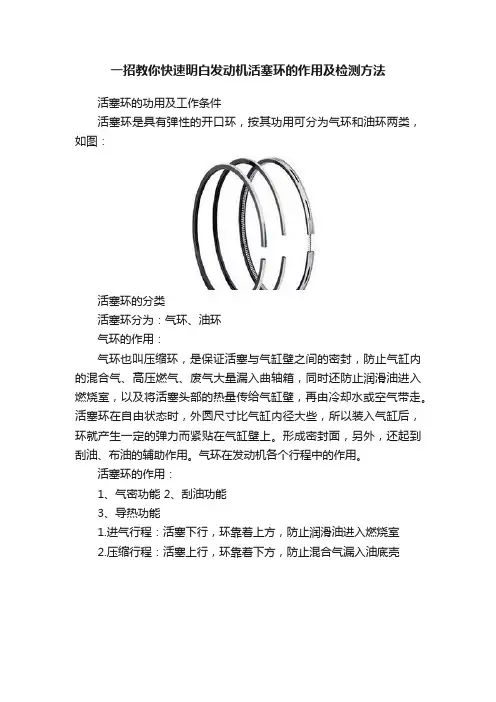 一招教你快速明白发动机活塞环的作用及检测方法

活塞环的功用及工作条件

活塞环是具有弹性的开口环，按其功用可分为气环和油环两类，如图：

活塞环的分类

活塞环分为：气环、油环

气环的作用：

气环也叫压缩环，是保证活塞与气缸壁之间的密封，防止气缸内的混合气、高压燃气、废气大量漏入曲轴箱，同时还防止润滑油进入燃烧室，以及将活塞头部的热量传给气缸壁，再由冷却水或空气带走。活塞环在自由状态时，外圆尺寸比气缸内径大些，所以装入气缸后，环就产生一定的弹力而紧贴在气缸壁上。形成密封面，另外，还起到刮油、布油的辅助作用。气环在发动机各个行程中的作用。

活塞环的作用：

1、气密功能 2、刮油功能

3、导热功能

1.进气行程：活塞下行，环靠着上方，防止润滑油进入燃烧室

2.压缩行程：活塞上行，环靠着下方，防止混合气漏入油底壳